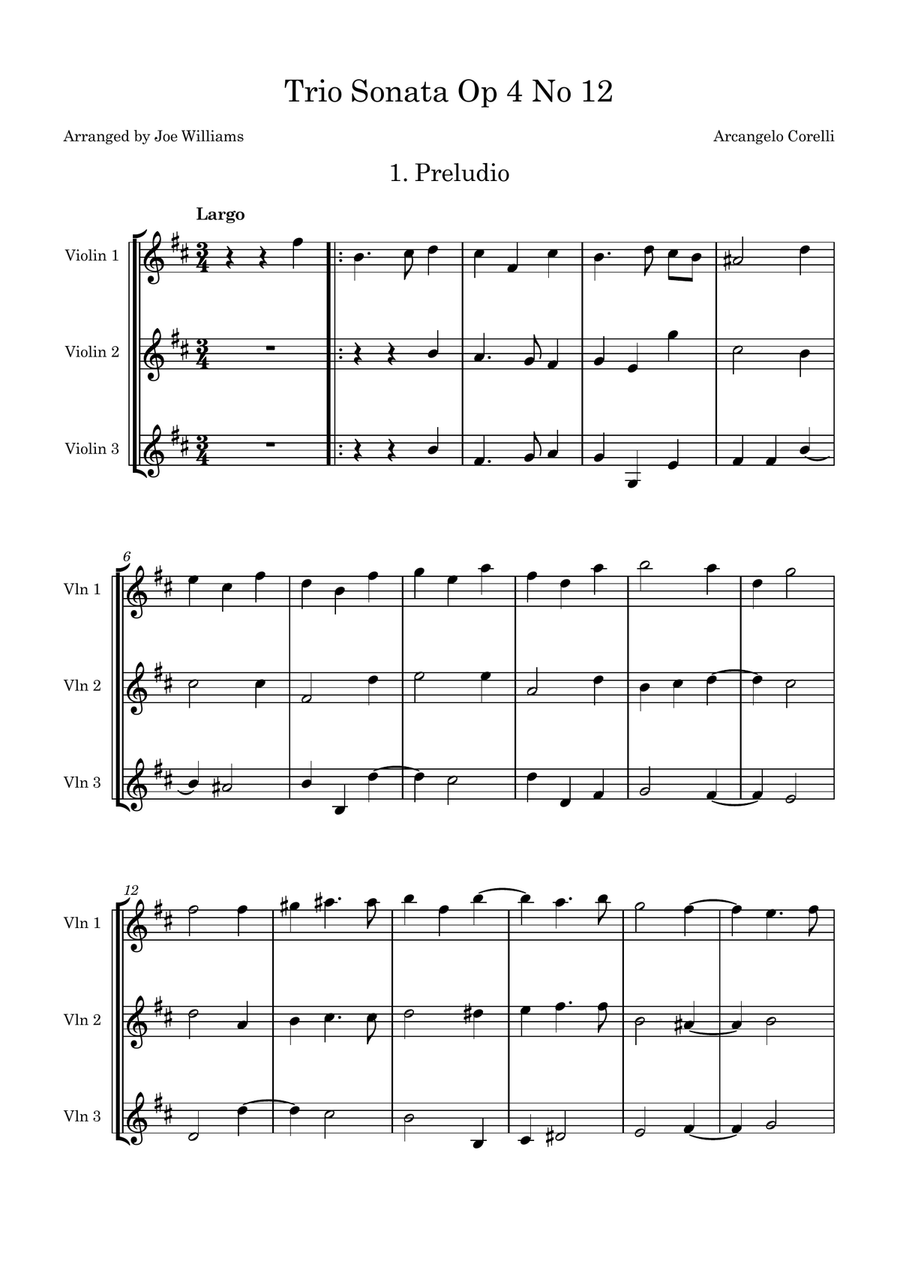 Trio Sonata Op 4 No 12

Arranged by Joe Williams

Arcangelo Corelli

1. Preludio

Largo

Violin 1

Violin 2

Violin 3

6

Vln 1

Vln 2

Vln 3

12

Vln 1

Vln 2

Vln 3